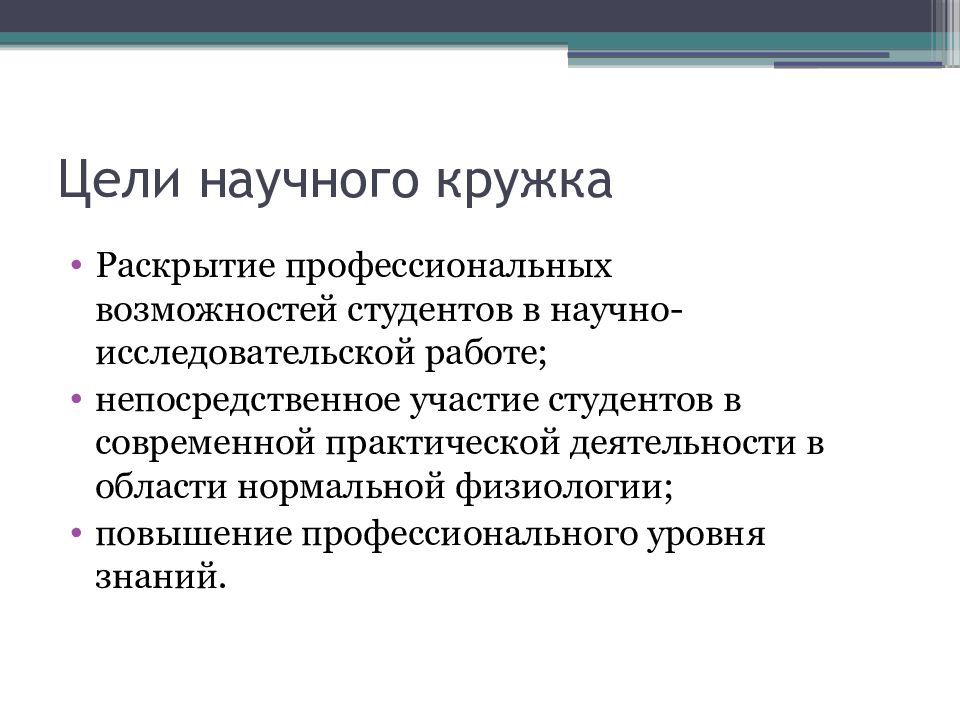 Цели научного кружка

• Раскрытие профессиональных возможностей студентов в научно-исследовательской работе;
• непосредственное участие студентов в современной практической деятельности в области нормальной физиологии;
• повышение профессионального уровня знаний.